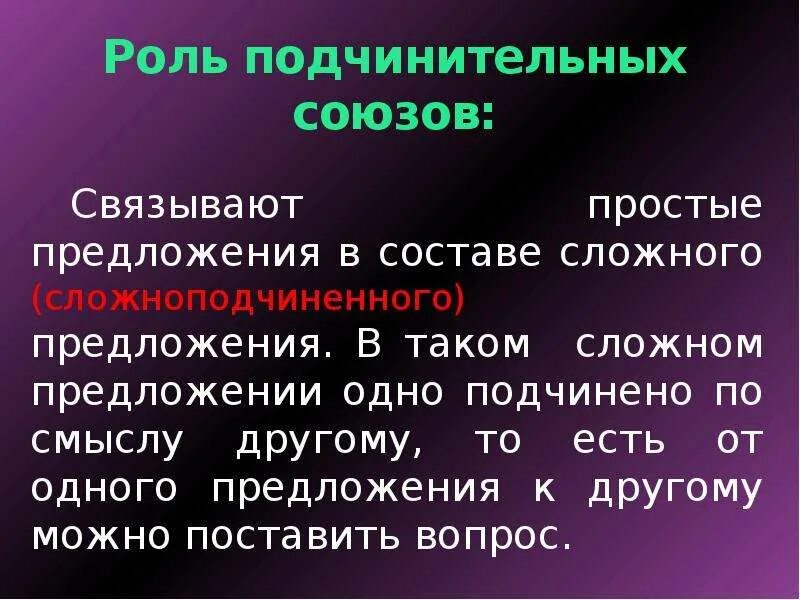 Роль подчинительных союзов:

Связывают простые предложения в составе сложного (сложноподчиненного) предложения. В таком сложном предложении одно подчинено по смыслу другому, то есть от одного предложения к другому можно поставить вопрос.